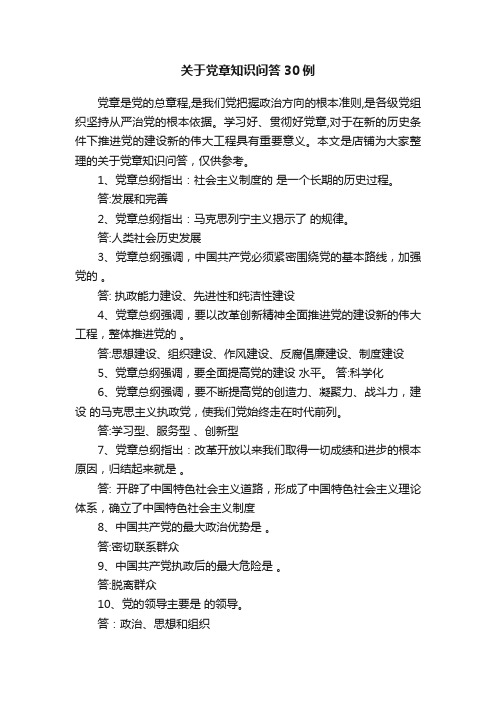 关于党章知识问答30例

党章是党的总章程,是我们党把握政治方向的根本准则,是各级党组织坚持从严治党的根本依据。学习好、贯彻好党章,对于在新的历史条件下推进党的建设新的伟大工程具有重要意义。本文是店铺为大家整理的关于党章知识问答，仅供参考。

1、党章总纲指出：社会主义制度的 是一个长期的历史过程。

答:发展和完善

2、党章总纲指出：马克思列宁主义揭示了 的规律。

答:人类社会历史发展

3、党章总纲强调，中国共产党必须紧密围绕党的基本路线，加强党的 。

答: 执政能力建设、先进性和纯洁性建设

4、党章总纲强调，要以改革创新精神全面推进党的建设新的伟大工程，整体推进党的 。

答:思想建设、组织建设、作风建设、反腐倡廉建设、制度建设

5、党章总纲强调，要全面提高党的建设 水平。 答:科学化

6、党章总纲强调，要不断提高党的创造力、凝聚力、战斗力，建设 的马克思主义执政党，使我们党始终走在时代前列。

答:学习型、服务型 、创新型

7、党章总纲指出：改革开放以来我们取得一切成绩和进步的根本原因，归结起来就是 。

答: 开辟了中国特色社会主义道路，形成了中国特色社会主义理论体系，确立了中国特色社会主义制度

8、中国共产党的最大政治优势是 。

答:密切联系群众

9、中国共产党执政后的最大危险是 。

答:脱离群众

10、党的领导主要是 的领导。

答：政治、思想和组织